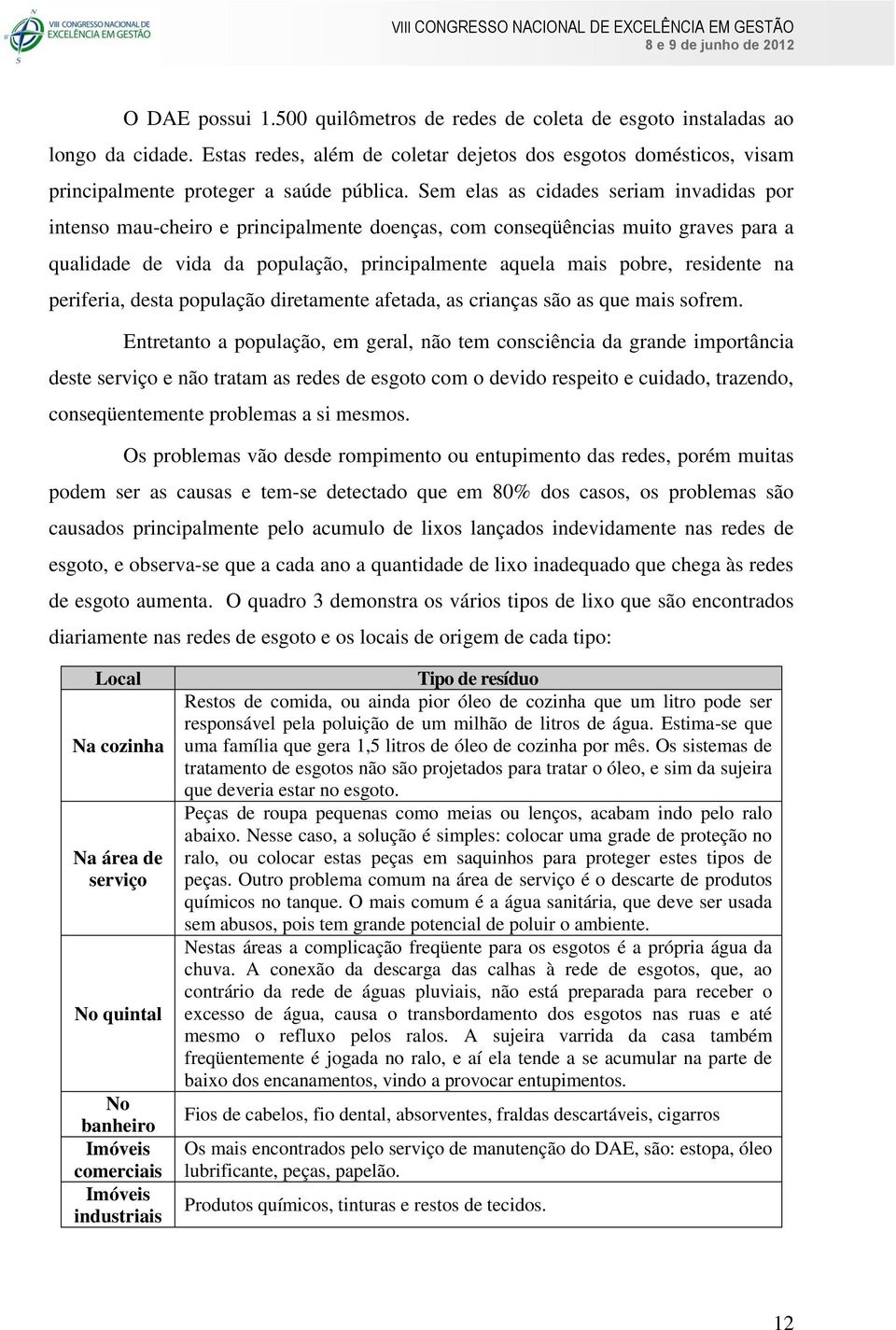 VIII CONGRESSO NACIONAL DE EXCELÊNCIA EM GESTÃO

VIII CONGRESSO NACIONAL DE EXCELÊNCIA EM GESTÃO
8 e 9 de junho de 2012

O DAE possui 1.500 quilômetros de redes de coleta de esgoto instaladas ao longo da cidade. Estas redes, além de coletar dejetos dos esgotos domésticos, visam principalmente proteger a saúde pública. Sem elas as cidades seriam invadidas por intenso mau-cheiro e principalmente doenças, com conseqüências muito graves para a qualidade de vida da população, principalmente aquela mais pobre, residente na periferia, desta população diretamente afetada, as crianças são as que mais sofrem.

Entretanto a população, em geral, não tem consciência da grande importância deste serviço e não tratam as redes de esgoto com o devido respeito e cuidado, trazendo, conseqüentemente problemas a si mesmos.

Os problemas vão desde rompimento ou entupimento das redes, porém muitas podem ser as causas e tem-se detectado que em 80% dos casos, os problemas são causados principalmente pelo acumulo de lixos lançados indevidamente nas redes de esgoto, e observa-se que a cada ano a quantidade de lixo inadequado que chega às redes de esgoto aumenta. O quadro 3 demonstra os vários tipos de lixo que são encontrados diariamente nas redes de esgoto e os locais de origem de cada tipo:

| Local | Tipo de resíduo |
|---|---|
| Na cozinha | Restos de comida, ou ainda pior óleo de cozinha que um litro pode ser responsável pela poluição de um milhão de litros de água. Estima-se que uma família que gera 1,5 litros de óleo de cozinha por mês. Os sistemas de tratamento de esgotos não são projetados para tratar o óleo, e sim da sujeira que deveria estar no esgoto. |
| Na área de serviço | Peças de roupa pequenas como meias ou lenços, acabam indo pelo ralo abaixo. Nesse caso, a solução é simples: colocar uma grade de proteção no ralo, ou colocar estas peças em saquinhos para proteger estes tipos de peças. Outro problema comum na área de serviço é o descarte de produtos químicos no tanque. O mais comum é a água sanitária, que deve ser usada sem abusos, pois tem grande potencial de poluir o ambiente. |
| No quintal | Nestas áreas a complicação freqüente para os esgotos é a própria água da chuva. A conexão da descarga das calhas à rede de esgotos, que, ao contrário da rede de águas pluviais, não está preparada para receber o excesso de água, causa o transbordamento dos esgotos nas ruas e até mesmo o refluxo pelos ralos. A sujeira varrida da casa também freqüentemente é jogada no ralo, e aí ela tende a se acumular na parte de baixo dos encanamentos, vindo a provocar entupimentos. |
| No banheiro | Fios de cabelos, fio dental, absorventes, fraldas descartáveis, cigarros |
| Imóveis comerciais | Os mais encontrados pelo serviço de manutenção do DAE, são: estopa, óleo lubrificante, peças, papelão. |
| Imóveis industriais | Produtos químicos, tinturas e restos de tecidos. |

12